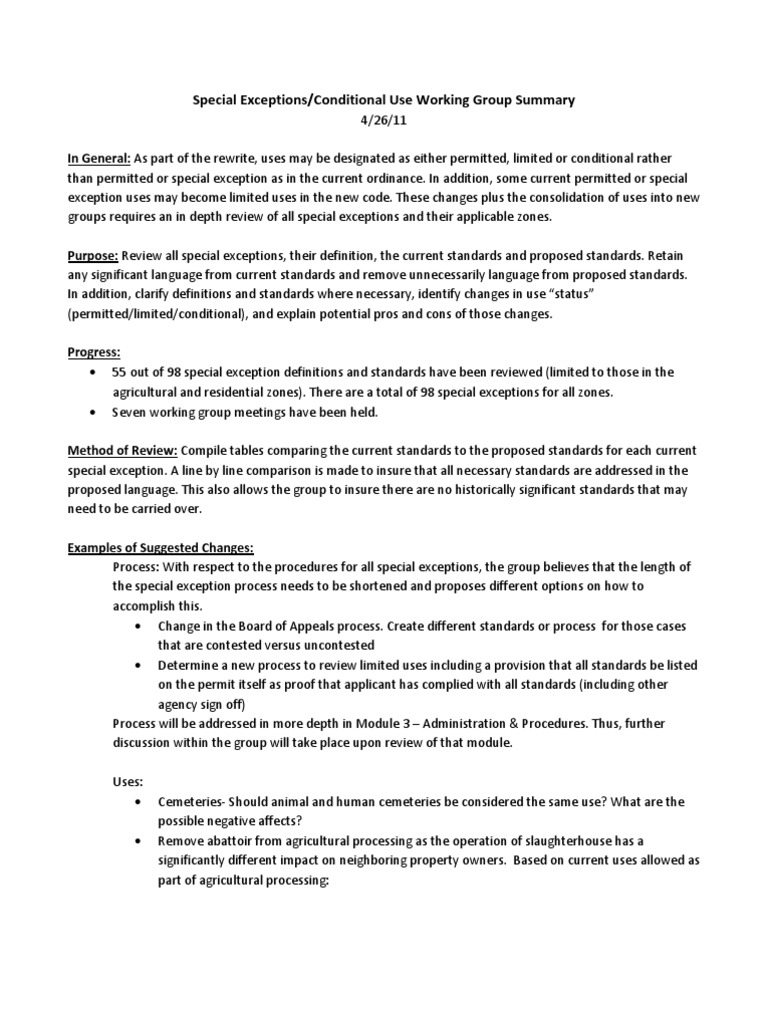 Special Exceptions/Conditional Use Working Group Summary
4/26/11

In General: As part of the rewrite, uses may be designated as either permitted, limited or conditional rather than permitted or special exception as in the current ordinance. In addition, some current permitted or special exception uses may become limited uses in the new code. These changes plus the consolidation of uses into new groups requires an in depth review of all special exceptions and their applicable zones.

Purpose: Review all special exceptions, their definition, the current standards and proposed standards. Retain any significant language from current standards and remove unnecessarily language from proposed standards. In addition, clarify definitions and standards where necessary, identify changes in use "status" (permitted/limited/conditional), and explain potential pros and cons of those changes.

Progress:
• 55 out of 98 special exception definitions and standards have been reviewed (limited to those in the agricultural and residential zones). There are a total of 98 special exceptions for all zones.
• Seven working group meetings have been held.

Method of Review: Compile tables comparing the current standards to the proposed standards for each current special exception. A line by line comparison is made to insure that all necessary standards are addressed in the proposed language. This also allows the group to insure there are no historically significant standards that may need to be carried over.

Examples of Suggested Changes:
Process: With respect to the procedures for all special exceptions, the group believes that the length of the special exception process needs to be shortened and proposes different options on how to accomplish this.
• Change in the Board of Appeals process. Create different standards or process for those cases that are contested versus uncontested
• Determine a new process to review limited uses including a provision that all standards be listed on the permit itself as proof that applicant has complied with all standards (including other agency sign off)
Process will be addressed in more depth in Module 3 – Administration & Procedures. Thus, further discussion within the group will take place upon review of that module.

Uses:
• Cemeteries- Should animal and human cemeteries be considered the same use? What are the possible negative affects?
• Remove abattoir from agricultural processing as the operation of slaughterhouse has a significantly different impact on neighboring property owners. Based on current uses allowed as part of agricultural processing: